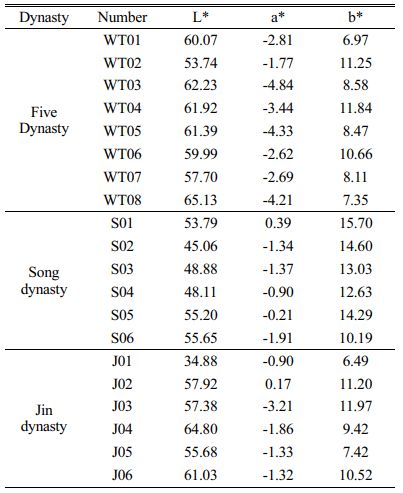 | Dynasty | Number | L* | a* | b* |
|---|---|---|---|---|
| Five Dynasty | WT01 | 60.07 | -2.81 | 6.97 |
| | WT02 | 53.74 | -1.77 | 11.25 |
| | WT03 | 62.23 | -4.84 | 8.58 |
| | WT04 | 61.92 | -3.44 | 11.84 |
| | WT05 | 61.39 | -4.33 | 8.47 |
| | WT06 | 59.99 | -2.62 | 10.66 |
| | WT07 | 57.70 | -2.69 | 8.11 |
| | WT08 | 65.13 | -4.21 | 7.35 |
| Song dynasty | S01 | 53.79 | 0.39 | 15.70 |
| | S02 | 45.06 | -1.34 | 14.60 |
| | S03 | 48.88 | -1.37 | 13.03 |
| | S04 | 48.11 | -0.90 | 12.63 |
| | S05 | 55.20 | -0.21 | 14.29 |
| | S06 | 55.65 | -1.91 | 10.19 |
| Jin dynasty | J01 | 34.88 | -0.90 | 6.49 |
| | J02 | 57.92 | 0.17 | 11.20 |
| | J03 | 57.38 | -3.21 | 11.97 |
| | J04 | 64.80 | -1.86 | 9.42 |
| | J05 | 55.68 | -1.33 | 7.42 |
| | J06 | 61.03 | -1.32 | 10.52 |